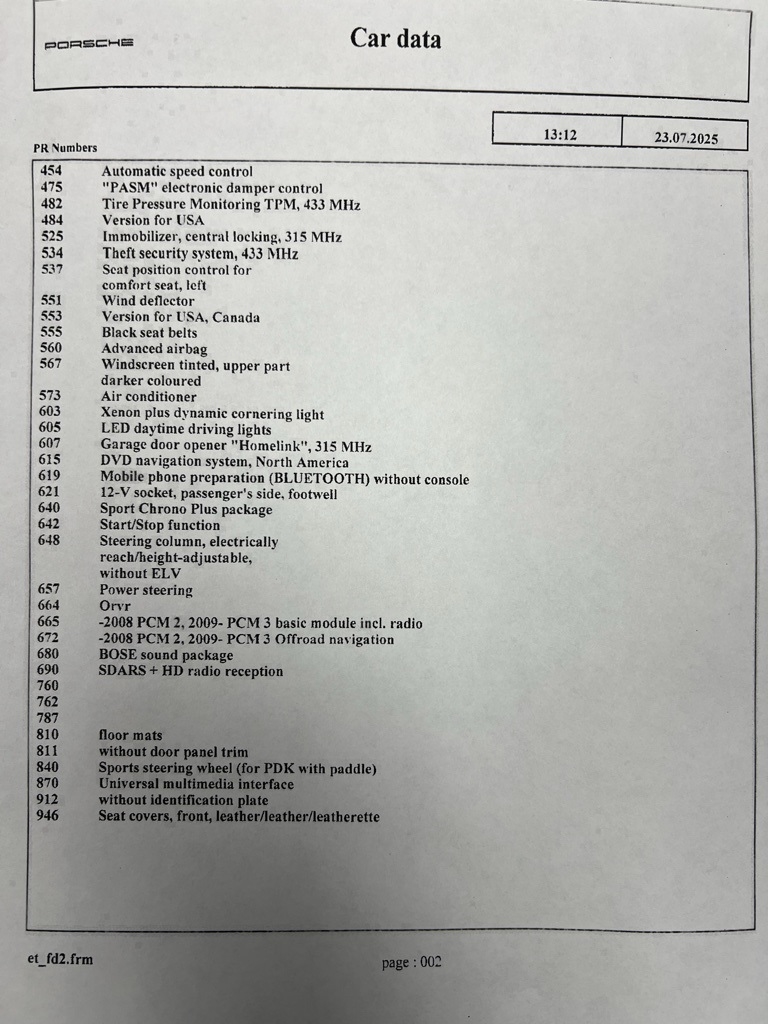 PORSCHE

Car data

| 13:12 | 23.07.2025 |
|---|---|

PR Numbers

| | |
|---|---|
| 454 | Automatic speed control |
| 475 | "PASM" electronic damper control |
| 482 | Tire Pressure Monitoring TPM, 433 MHz |
| 484 | Version for USA |
| 525 | Immobilizer, central locking, 315 MHz |
| 534 | Theft security system, 433 MHz |
| 537 | Seat position control for comfort seat, left |
| 551 | Wind deflector |
| 553 | Version for USA, Canada |
| 555 | Black seat belts |
| 560 | Advanced airbag |
| 567 | Windscreen tinted, upper part darker coloured |
| 573 | Air conditioner |
| 603 | Xenon plus dynamic cornering light |
| 605 | LED daytime driving lights |
| 607 | Garage door opener "Homelink", 315 MHz |
| 615 | DVD navigation system, North America |
| 619 | Mobile phone preparation (BLUETOOTH) without console |
| 621 | 12-V socket, passenger's side, footwell |
| 640 | Sport Chrono Plus package |
| 642 | Start/Stop function |
| 648 | Steering column, electrically reach/height-adjustable, without ELV |
| 657 | Power steering |
| 664 | Orvr |
| 665 | -2008 PCM 2, 2009- PCM 3 basic module incl. radio |
| 672 | -2008 PCM 2, 2009- PCM 3 Offroad navigation |
| 680 | BOSE sound package |
| 690 | SDARS + HD radio reception |
| 760 | |
| 762 | |
| 787 | |
| 810 | floor mats |
| 811 | without door panel trim |
| 840 | Sports steering wheel (for PDK with paddle) |
| 870 | Universal multimedia interface |
| 912 | without identification plate |
| 946 | Seat covers, front, leather/leather/leatherette |

et_fd2.frm

page : 002